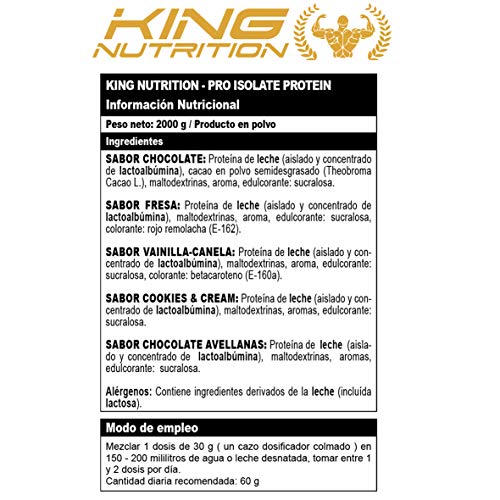 KING NUTRITION

KING NUTRITION - PRO ISOLATE PROTEIN
Información Nutricional

Peso neto: 2000 g / Producto en polvo

Ingredientes

SABOR CHOCOLATE: Proteína de leche (aislado y concentrado de lactoalbúmina), cacao en polvo semidesgrasado (Theobroma Cacao L.), maltodextrinas, aroma, edulcorante: sucralosa.

SABOR FRESA: Proteína de leche (aislado y concentrado de lactoalbúmina), maltodextrinas, aroma, edulcorante: sucralosa, colorante: rojo remolacha (E-162).

SABOR VAINILLA-CANELA: Proteína de leche (aislado y concentrado de lactoalbúmina), maltodextrinas, aroma, edulcorante: sucralosa, colorante: betacaroteno (E-160a).

SABOR COOKIES & CREAM: Proteína de leche (aislado y concentrado de lactoalbúmina), maltodextrinas, aromas, edulcorante: sucralosa.

SABOR CHOCOLATE AVELLANAS: Proteína de leche (aislado y concentrado de lactoalbúmina), maltodextrinas, aromas, edulcorante: sucralosa.

Alérgenos: Contiene ingredientes derivados de la leche (incluída lactosa).

Modo de empleo

Mezclar 1 dosis de 30 g ( un cazo dosificador colmado ) en 150 - 200 mililitros de agua o leche desnatada, tomar entre 1 y 2 dosis por día.
Cantidad diaria recomendada: 60 g